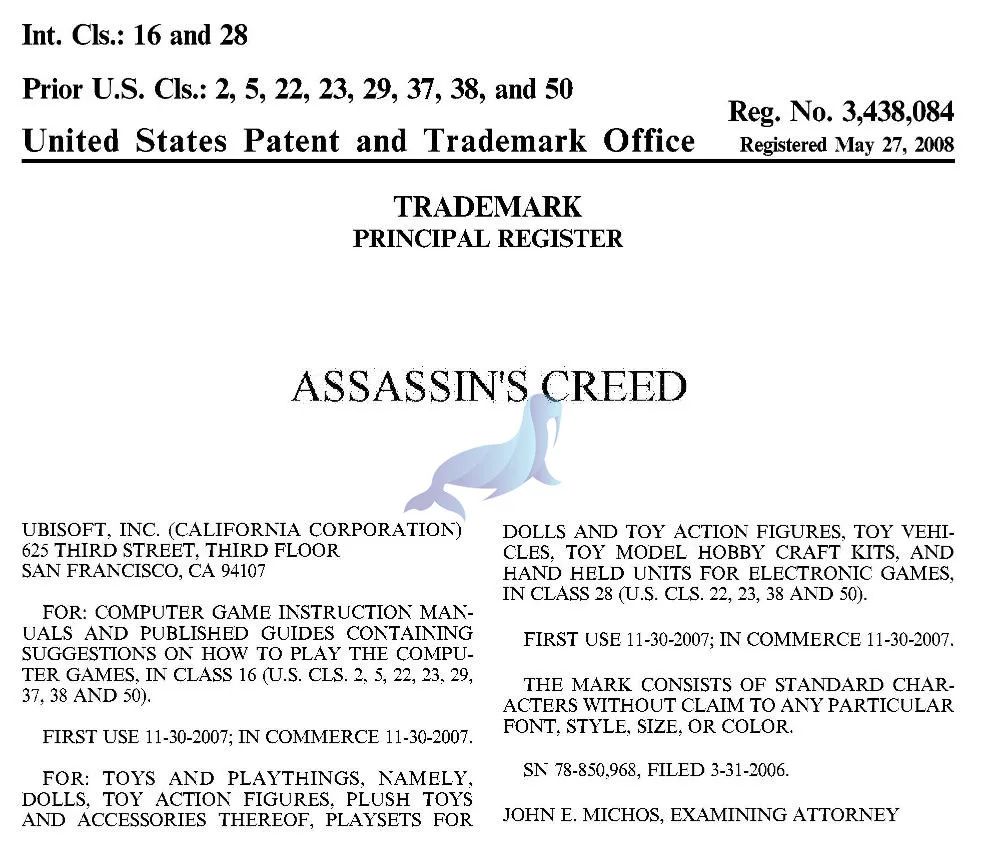 Int. Cls.: 16 and 28

Prior U.S. Cls.: 2, 5, 22, 23, 29, 37, 38, and 50

Reg. No. 3,438,084

United States Patent and Trademark Office

Registered May 27, 2008

TRADEMARK
PRINCIPAL REGISTER

ASSASSIN'S CREED

UBISOFT, INC. (CALIFORNIA CORPORATION)
625 THIRD STREET, THIRD FLOOR
SAN FRANCISCO, CA 94107

FOR: COMPUTER GAME INSTRUCTION MANUALS AND PUBLISHED GUIDES CONTAINING SUGGESTIONS ON HOW TO PLAY THE COMPUTER GAMES, IN CLASS 16 (U.S. CLS. 2, 5, 22, 23, 29, 37, 38 AND 50).

FIRST USE 11-30-2007; IN COMMERCE 11-30-2007.

FOR: TOYS AND PLAYTHINGS, NAMELY, DOLLS, TOY ACTION FIGURES, PLUSH TOYS AND ACCESSORIES THEREOF, PLAYSETS FOR DOLLS AND TOY ACTION FIGURES, TOY VEHICLES, TOY MODEL HOBBY CRAFT KITS, AND HAND HELD UNITS FOR ELECTRONIC GAMES, IN CLASS 28 (U.S. CLS. 22, 23, 38 AND 50).

FIRST USE 11-30-2007; IN COMMERCE 11-30-2007.

THE MARK CONSISTS OF STANDARD CHARACTERS WITHOUT CLAIM TO ANY PARTICULAR FONT, STYLE, SIZE, OR COLOR.

SN 78-850,968, FILED 3-31-2006.

JOHN E. MICHOS, EXAMINING ATTORNEY